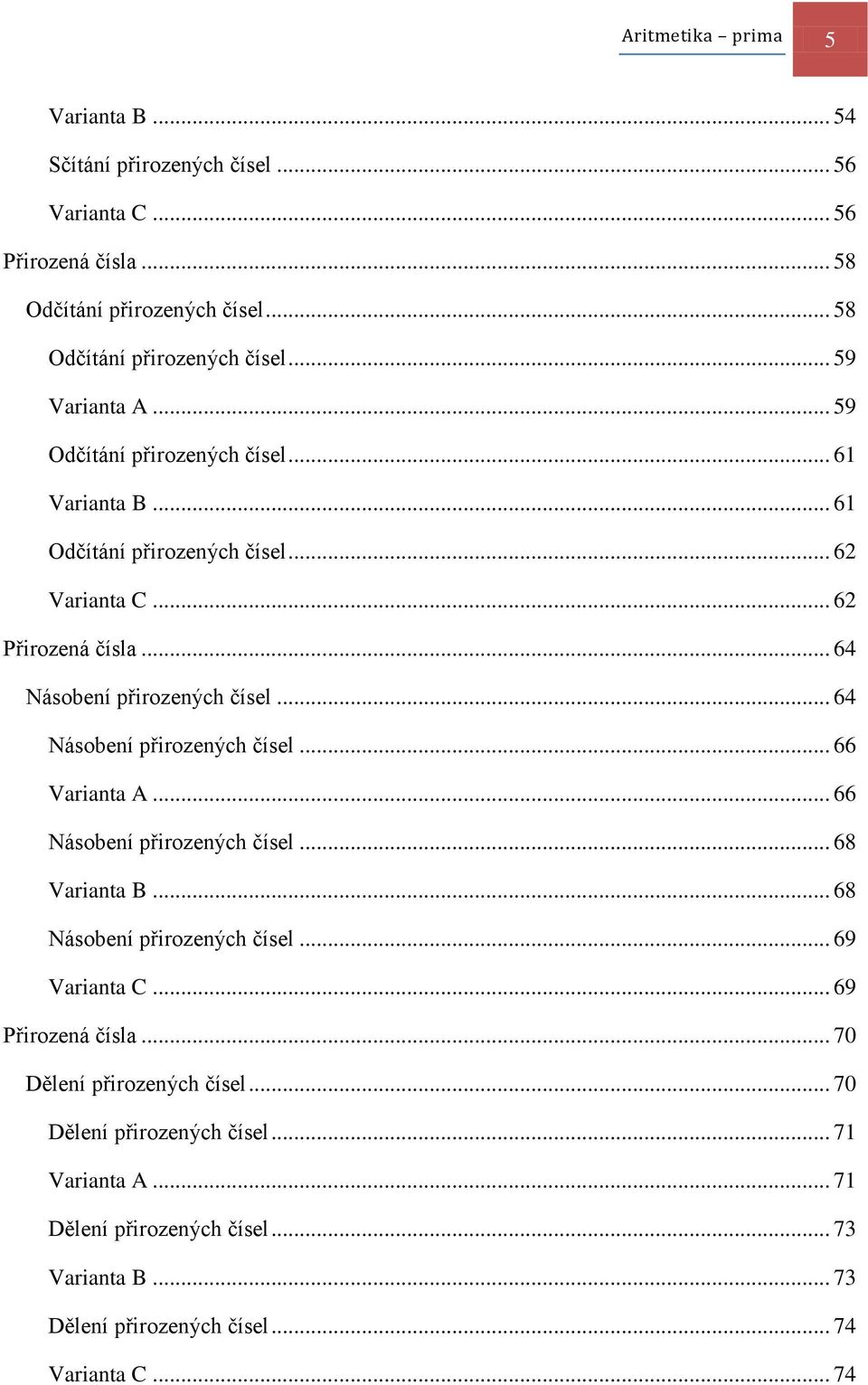 Aritmetika – prima 5

Varianta B ... 54
Sčítání přirozených čísel ... 56
Varianta C ... 56
Přirozená čísla ... 58
Odčítání přirozených čísel ... 58
Odčítání přirozených čísel ... 59
Varianta A ... 59
Odčítání přirozených čísel ... 61
Varianta B ... 61
Odčítání přirozených čísel ... 62
Varianta C ... 62
Přirozená čísla ... 64
Násobení přirozených čísel ... 64
Násobení přirozených čísel ... 66
Varianta A ... 66
Násobení přirozených čísel ... 68
Varianta B ... 68
Násobení přirozených čísel ... 69
Varianta C ... 69
Přirozená čísla ... 70
Dělení přirozených čísel ... 70
Dělení přirozených čísel ... 71
Varianta A ... 71
Dělení přirozených čísel ... 73
Varianta B ... 73
Dělení přirozených čísel ... 74
Varianta C ... 74